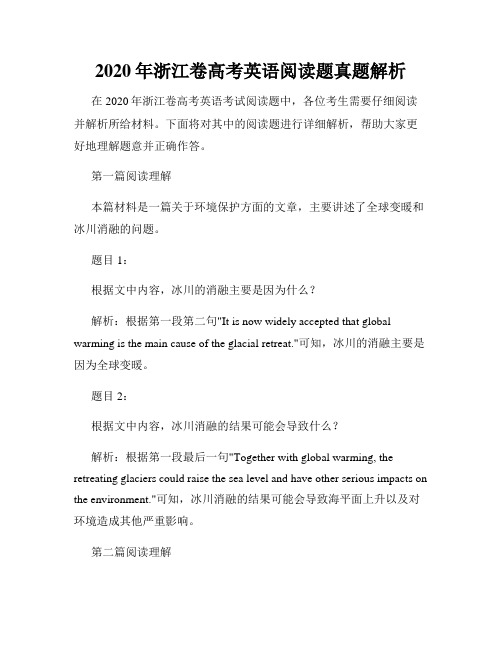 2020年浙江卷高考英语阅读题真题解析

在2020年浙江卷高考英语考试阅读题中，各位考生需要仔细阅读并解析所给材料。下面将对其中的阅读题进行详细解析，帮助大家更好地理解题意并正确作答。

第一篇阅读理解

本篇材料是一篇关于环境保护方面的文章，主要讲述了全球变暖和冰川消融的问题。

题目1：

根据文中内容，冰川的消融主要是因为什么？

解析：根据第一段第二句"It is now widely accepted that global warming is the main cause of the glacial retreat."可知，冰川的消融主要是因为全球变暖。

题目2：

根据文中内容，冰川消融的结果可能会导致什么？

解析：根据第一段最后一句"Together with global warming, the retreating glaciers could raise the sea level and have other serious impacts on the environment."可知，冰川消融的结果可能会导致海平面上升以及对环境造成其他严重影响。

第二篇阅读理解